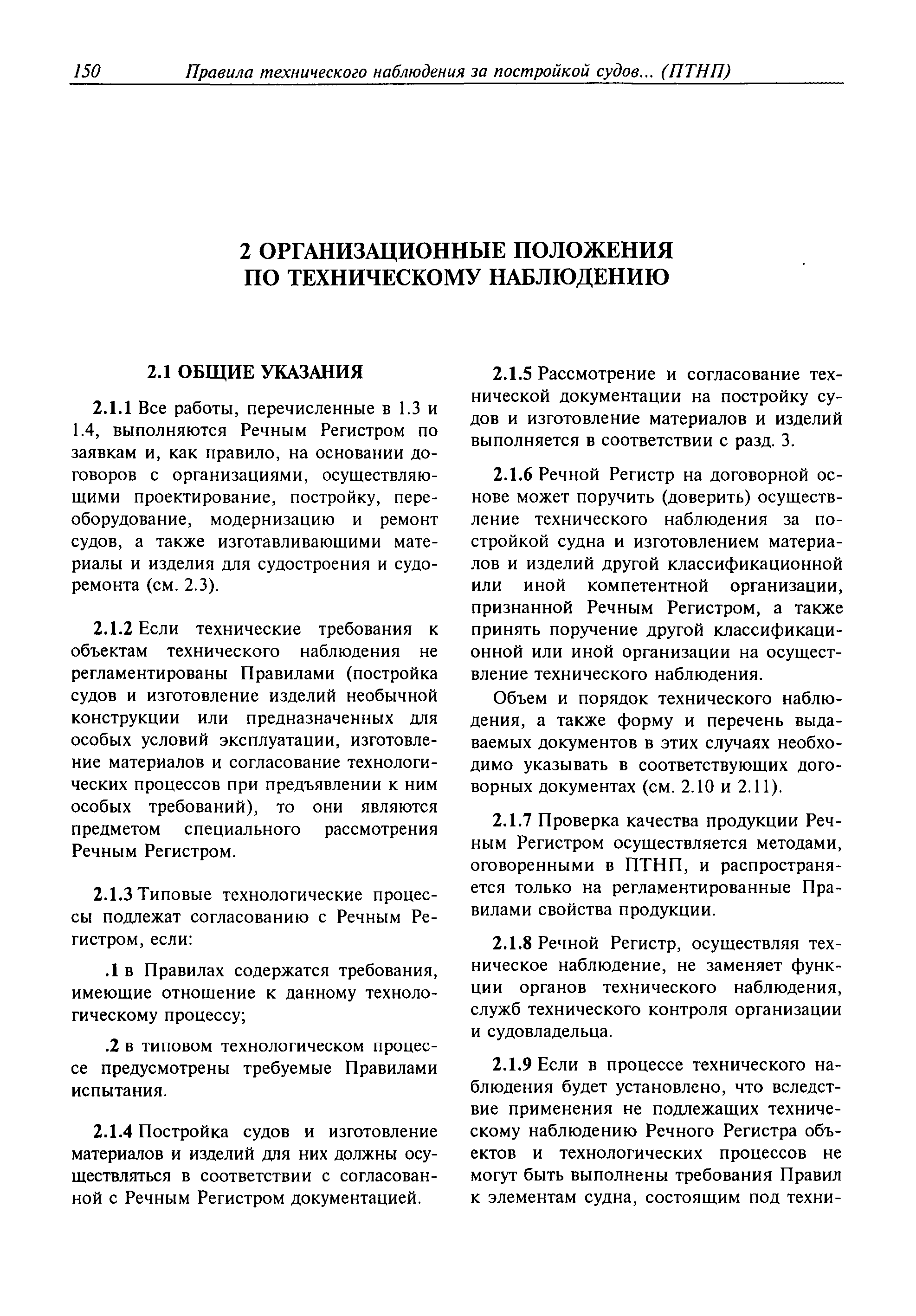 150 Правила технического наблюдения за постройкой судов... (ПТНП)

2 ОРГАНИЗАЦИОННЫЕ ПОЛОЖЕНИЯ ПО ТЕХНИЧЕСКОМУ НАБЛЮДЕНИЮ

2.1 ОБЩИЕ УКАЗАНИЯ

2.1.1 Все работы, перечисленные в 1.3 и 1.4, выполняются Речным Регистром по заявкам и, как правило, на основании договоров с организациями, осуществляющими проектирование, постройку, переоборудование, модернизацию и ремонт судов, а также изготавливающими материалы и изделия для судостроения и судоремонта (см. 2.3).

2.1.2 Если технические требования к объектам технического наблюдения не регламентированы Правилами (постройка судов и изготовление изделий необычной конструкции или предназначенных для особых условий эксплуатации, изготовление материалов и согласование технологических процессов при предъявлении к ним особых требований), то они являются предметом специального рассмотрения Речным Регистром.

2.1.3 Типовые технологические процессы подлежат согласованию с Речным Регистром, если:

.1 в Правилах содержатся требования, имеющие отношение к данному технологическому процессу;

.2 в типовом технологическом процессе предусмотрены требуемые Правилами испытания.

2.1.4 Постройка судов и изготовление материалов и изделий для них должны осуществляться в соответствии с согласованной с Речным Регистром документацией.

2.1.5 Рассмотрение и согласование технической документации на постройку судов и изготовление материалов и изделий выполняется в соответствии с разд. 3.

2.1.6 Речной Регистр на договорной основе может поручить (доверить) осуществление технического наблюдения за постройкой судна и изготовлением материалов и изделий другой классификационной или иной компетентной организации, признанной Речным Регистром, а также принять поручение другой классификационной или иной организации на осуществление технического наблюдения.

Объем и порядок технического наблюдения, а также форму и перечень выдаваемых документов в этих случаях необходимо указывать в соответствующих договорных документах (см. 2.10 и 2.11).

2.1.7 Проверка качества продукции Речным Регистром осуществляется методами, оговоренными в ПТНП, и распространяется только на регламентированные Правилами свойства продукции.

2.1.8 Речной Регистр, осуществляя техническое наблюдение, не заменяет функции органов технического наблюдения, служб технического контроля организации и судовладельца.

2.1.9 Если в процессе технического наблюдения будет установлено, что вследствие применения не подлежащих техническому наблюдению Речного Регистра объектов и технологических процессов не могут быть выполнены требования Правил к элементам судна, состоящим под техни-